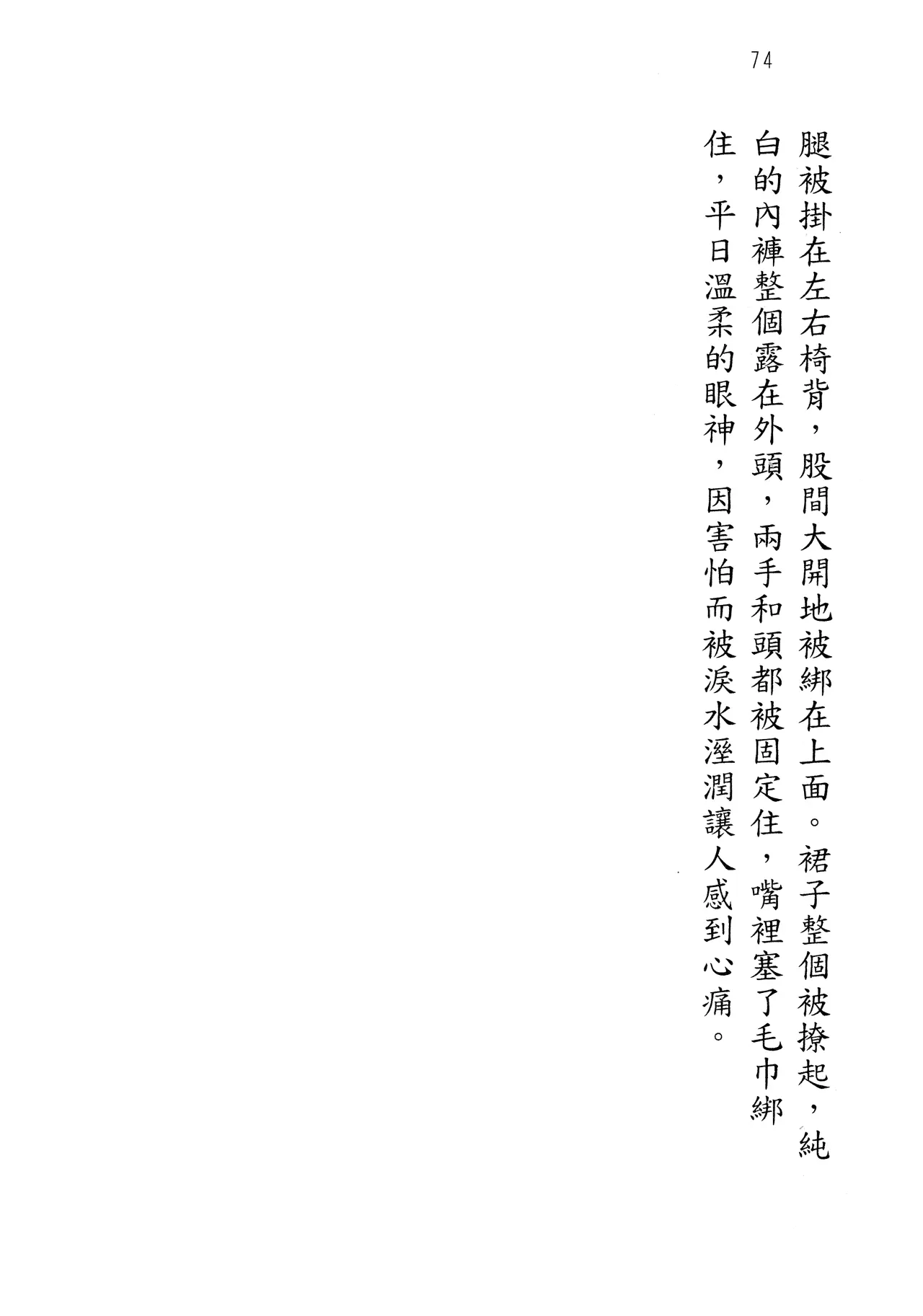 74

腿被掛在左右椅背，股間大開地被綁在上面。裙子整個被撩起，純白的內褲整個露在外頭，兩手和頭都被固定住，嘴裡塞了毛巾綁住，平日溫柔的眼神，因害怕而被淚水溼潤讓人感到心痛。